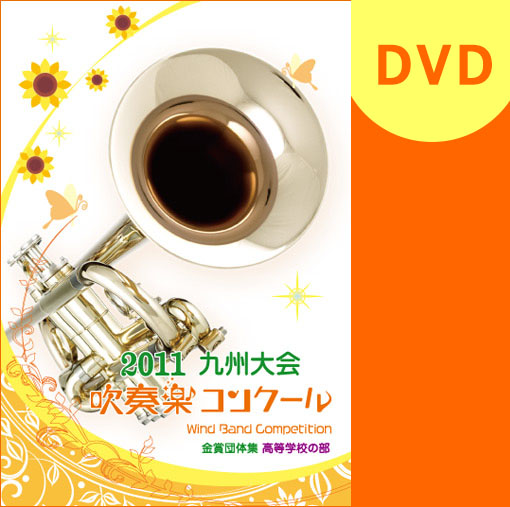 DVD

2011 九州大会
吹奏楽コンクール
Wind Band Competition
金賞団体集 高等学校の部